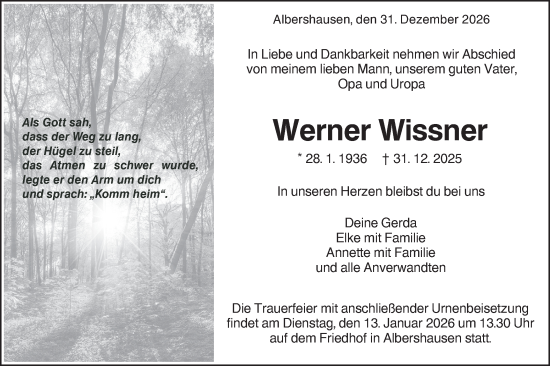 Als Gott sah,
dass der Weg zu lang,
der Hügel zu steil,
das Atmen zu schwer wurde,
legte er den Arm um dich
und sprach: „Komm heim“.

Albershausen, den 31. Dezember 2026

In Liebe und Dankbarkeit nehmen wir Abschied von meinem lieben Mann, unserem guten Vater, Opa und Uropa

Werner Wissner

* 28. 1. 1936 † 31. 12. 2025

In unseren Herzen bleibst du bei uns

Deine Gerda
Elke mit Familie
Annette mit Familie
und alle Anverwandten

Die Trauerfeier mit anschließender Urnenbeisetzung findet am Dienstag, den 13. Januar 2026 um 13.30 Uhr auf dem Friedhof in Albershausen statt.